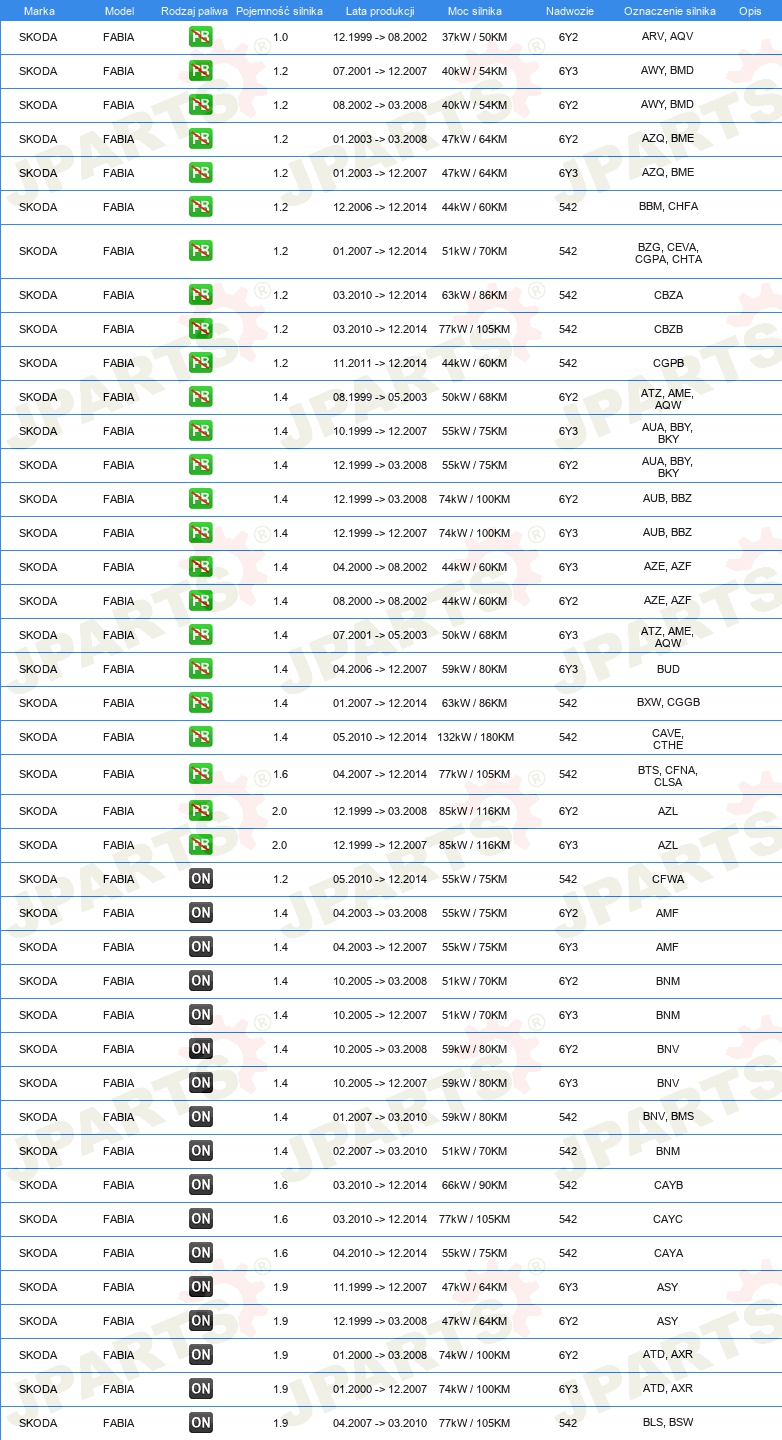 | Marka | Model | Rodzaj paliwa | Pojemność silnika | Lata produkcji | Moc silnika | Nadwozie | Oznaczenie silnika | Opis |
|---|---|---|---|---|---|---|---|---|
| SKODA | FABIA | PB | 1.0 | 12.1999 -> 08.2002 | 37kW / 50KM | 6Y2 | ARV, AQV | |
| SKODA | FABIA | PB | 1.2 | 07.2001 -> 12.2007 | 40kW / 54KM | 6Y3 | AWY, BMD | |
| SKODA | FABIA | PB | 1.2 | 08.2002 -> 03.2008 | 40kW / 54KM | 6Y2 | AWY, BMD | |
| SKODA | FABIA | PB | 1.2 | 01.2003 -> 03.2008 | 47kW / 64KM | 6Y2 | AZQ, BME | |
| SKODA | FABIA | PB | 1.2 | 01.2003 -> 12.2007 | 47kW / 64KM | 6Y3 | AZQ, BME | |
| SKODA | FABIA | PB | 1.2 | 12.2006 -> 12.2014 | 44kW / 60KM | 542 | BBM, CHFA | |
| SKODA | FABIA | PB | 1.2 | 01.2007 -> 12.2014 | 51kW / 70KM | 542 | BZG, CEVA, CGPA, CHTA | |
| SKODA | FABIA | PB | 1.2 | 03.2010 -> 12.2014 | 63kW / 86KM | 542 | CBZA | |
| SKODA | FABIA | PB | 1.2 | 03.2010 -> 12.2014 | 77kW / 105KM | 542 | CBZB | |
| SKODA | FABIA | PB | 1.2 | 11.2011 -> 12.2014 | 44kW / 60KM | 542 | CGPB | |
| SKODA | FABIA | PB | 1.4 | 08.1999 -> 05.2003 | 50kW / 68KM | 6Y2 | ATZ, AME, AQW | |
| SKODA | FABIA | PB | 1.4 | 10.1999 -> 12.2007 | 55kW / 75KM | 6Y3 | AUA, BBY, BKY | |
| SKODA | FABIA | PB | 1.4 | 12.1999 -> 03.2008 | 55kW / 75KM | 6Y2 | AUA, BBY, BKY | |
| SKODA | FABIA | PB | 1.4 | 12.1999 -> 03.2008 | 74kW / 100KM | 6Y2 | AUB, BBZ | |
| SKODA | FABIA | PB | 1.4 | 12.1999 -> 12.2007 | 74kW / 100KM | 6Y3 | AUB, BBZ | |
| SKODA | FABIA | PB | 1.4 | 04.2000 -> 08.2002 | 44kW / 60KM | 6Y3 | AZE, AZF | |
| SKODA | FABIA | PB | 1.4 | 08.2000 -> 08.2002 | 44kW / 60KM | 6Y2 | AZE, AZF | |
| SKODA | FABIA | PB | 1.4 | 07.2001 -> 05.2003 | 50kW / 68KM | 6Y3 | ATZ, AME, AQW | |
| SKODA | FABIA | PB | 1.4 | 04.2006 -> 12.2007 | 59kW / 80KM | 6Y3 | BUD | |
| SKODA | FABIA | PB | 1.4 | 01.2007 -> 12.2014 | 63kW / 86KM | 542 | BXW, CGGB | |
| SKODA | FABIA | PB | 1.4 | 05.2010 -> 12.2014 | 132kW / 180KM | 542 | CAVE, CTHE | |
| SKODA | FABIA | PB | 1.6 | 04.2007 -> 12.2014 | 77kW / 105KM | 542 | BTS, CFNA, CLSA | |
| SKODA | FABIA | PB | 2.0 | 12.1999 -> 03.2008 | 85kW / 116KM | 6Y2 | AZL | |
| SKODA | FABIA | PB | 2.0 | 12.1999 -> 12.2007 | 85kW / 116KM | 6Y3 | AZL | |
| SKODA | FABIA | ON | 1.2 | 05.2010 -> 12.2014 | 55kW / 75KM | 542 | CFWA | |
| SKODA | FABIA | ON | 1.4 | 04.2003 -> 03.2008 | 55kW / 75KM | 6Y2 | AMF | |
| SKODA | FABIA | ON | 1.4 | 04.2003 -> 12.2007 | 55kW / 75KM | 6Y3 | AMF | |
| SKODA | FABIA | ON | 1.4 | 10.2005 -> 03.2008 | 51kW / 70KM | 6Y2 | BNM | |
| SKODA | FABIA | ON | 1.4 | 10.2005 -> 12.2007 | 51kW / 70KM | 6Y3 | BNM | |
| SKODA | FABIA | ON | 1.4 | 10.2005 -> 03.2008 | 59kW / 80KM | 6Y2 | BNV | |
| SKODA | FABIA | ON | 1.4 | 10.2005 -> 12.2007 | 59kW / 80KM | 6Y3 | BNV | |
| SKODA | FABIA | ON | 1.4 | 01.2007 -> 03.2010 | 59kW / 80KM | 542 | BNV, BMS | |
| SKODA | FABIA | ON | 1.4 | 02.2007 -> 03.2010 | 51kW / 70KM | 542 | BNM | |
| SKODA | FABIA | ON | 1.6 | 03.2010 -> 12.2014 | 66kW / 90KM | 542 | CAYB | |
| SKODA | FABIA | ON | 1.6 | 03.2010 -> 12.2014 | 77kW / 105KM | 542 | CAYC | |
| SKODA | FABIA | ON | 1.6 | 04.2010 -> 12.2014 | 55kW / 75KM | 542 | CAYA | |
| SKODA | FABIA | ON | 1.9 | 11.1999 -> 12.2007 | 47kW / 64KM | 6Y3 | ASY | |
| SKODA | FABIA | ON | 1.9 | 12.1999 -> 03.2008 | 47kW / 64KM | 6Y2 | ASY | |
| SKODA | FABIA | ON | 1.9 | 01.2000 -> 03.2008 | 74kW / 100KM | 6Y2 | ATD, AXR | |
| SKODA | FABIA | ON | 1.9 | 01.2000 -> 12.2007 | 74kW / 100KM | 6Y3 | ATD, AXR | |
| SKODA | FABIA | ON | 1.9 | 04.2007 -> 03.2010 | 77kW / 105KM | 542 | BLS, BSW | |

JPARTS®